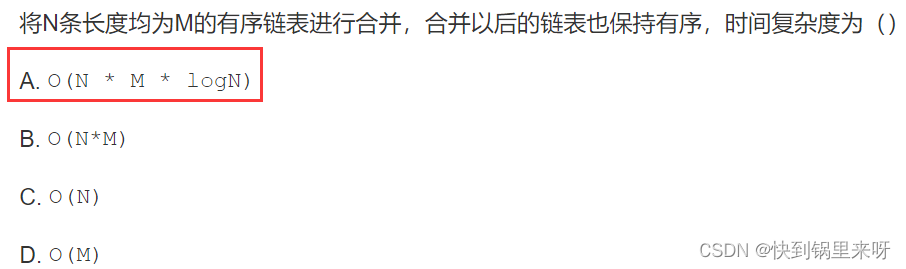 将N条长度均为M的有序链表进行合并，合并以后的链表也保持有序，时间复杂度为（）

A. O(N * M * logN)

B. O(N*M)

C. O(N)

D. O(M)

CSDN @快到锅里来呀